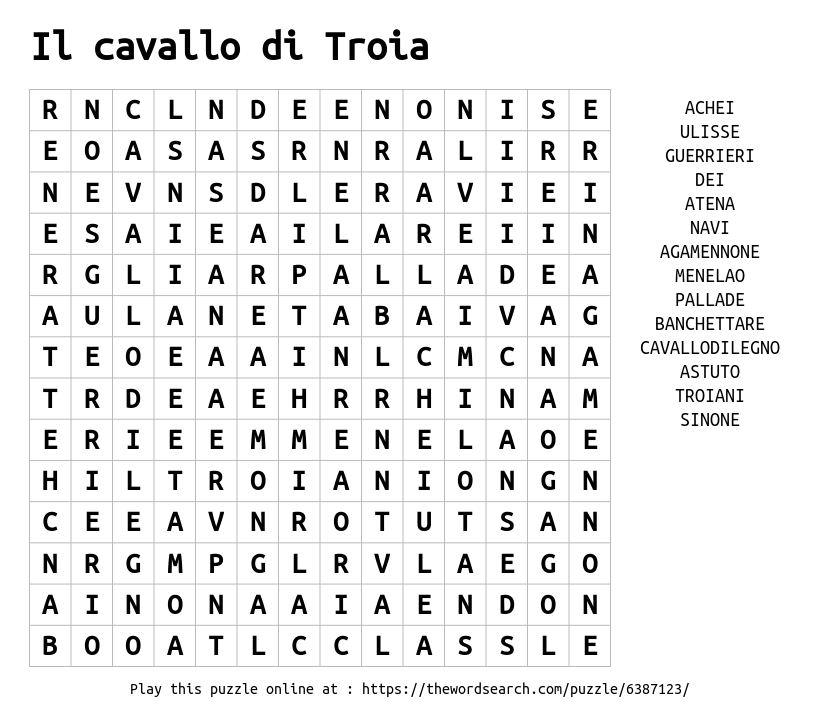 Il cavallo di Troia

| R | N | C | L | N | D | E | E | N | O | N | I | S | E |
|---|---|---|---|---|---|---|---|---|---|---|---|---|---|
| E | O | A | S | A | S | R | N | R | A | L | I | R | R |
| N | E | V | N | S | D | L | E | R | A | V | I | E | I |
| E | S | A | I | E | A | I | L | A | R | E | I | I | N |
| R | G | L | I | A | R | P | A | L | L | A | D | E | A |
| A | U | L | A | N | E | T | A | B | A | I | V | A | G |
| T | E | O | E | A | A | I | N | L | C | M | C | N | A |
| T | R | D | E | A | E | H | R | R | H | I | N | A | M |
| E | R | I | E | E | M | M | E | N | E | L | A | O | E |
| H | I | L | T | R | O | I | A | N | I | O | N | G | N |
| C | E | E | A | V | N | R | O | T | U | T | S | A | N |
| N | R | G | M | P | G | L | R | V | L | A | E | G | O |
| A | I | N | O | N | A | A | I | A | E | N | D | O | N |
| B | O | O | A | T | L | C | C | L | A | S | S | L | E |

ACHEI
ULISSE
GUERRIERI
DEI
ATENA
NAVI
AGAMENNONE
MENELAO
PALLADE
BANCHETTARE
CAVALLODILEGNO
ASTUTO
TROIANI
SINONE

Play this puzzle online at : https://thewordsearch.com/puzzle/6387123/